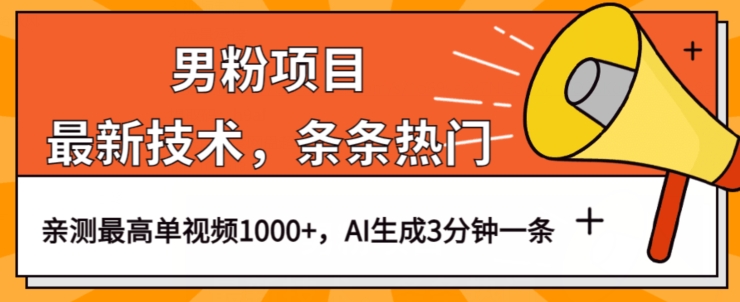 男粉项目

最新技术，条条热门

亲测最高单视频1000+，AI生成3分钟一条